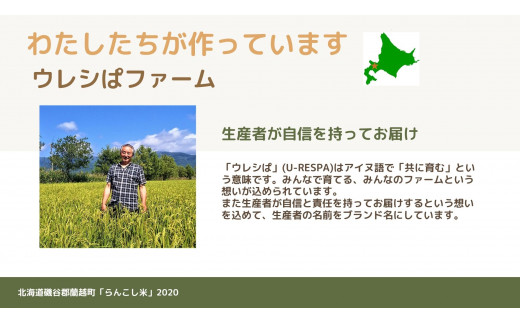 わたしたちが作っています

ウレシぱファーム

生産者が自信を持ってお届け

「ウレシぱ」(U-RESPA)はアイヌ語で「共に育む」という意味です。みんなで育てる、みんなのファームという想いが込められています。
また生産者が自信と責任を持ってお届けするという想いを込めて、生産者の名前をブランド名にしています。

北海道磯谷郡蘭越町「らんこし米」2020